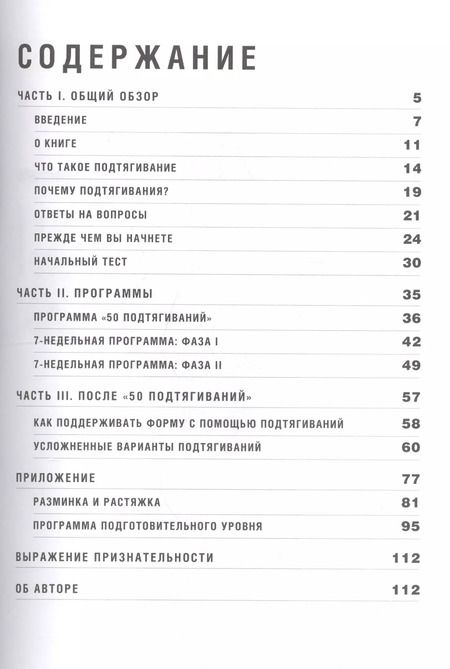 СОДЕРЖАНИЕ

ЧАСТЬ I. ОБЩИЙ ОБЗОР 5

ВВЕДЕНИЕ 7

О КНИГЕ 11

ЧТО ТАКОЕ ПОДТЯГИВАНИЕ 14

ПОЧЕМУ ПОДТЯГИВАНИЯ? 19

ОТВЕТЫ НА ВОПРОСЫ 21

ПРЕЖДЕ ЧЕМ ВЫ НАЧНЕТЕ 24

НАЧАЛЬНЫЙ ТЕСТ 30

ЧАСТЬ II. ПРОГРАММЫ 35

ПРОГРАММА «50 ПОДТЯГИВАНИЙ» 36

7-НЕДЕЛЬНАЯ ПРОГРАММА: ФАЗА I 42

7-НЕДЕЛЬНАЯ ПРОГРАММА: ФАЗА II 49

ЧАСТЬ III. ПОСЛЕ «50 ПОДТЯГИВАНИЙ» 57

КАК ПОДДЕРЖИВАТЬ ФОРМУ С ПОМОЩЬЮ ПОДТЯГИВАНИЙ 58

УСЛОЖНЕННЫЕ ВАРИАНТЫ ПОДТЯГИВАНИЙ 60

ПРИЛОЖЕНИЕ 77

РАЗМИНКА И РАСТЯЖКА 81

ПРОГРАММА ПОДГОТОВИТЕЛЬНОГО УРОВНЯ 95

ВЫРАЖЕНИЕ ПРИЗНАТЕЛЬНОСТИ 112

ОБ АВТОРЕ 112